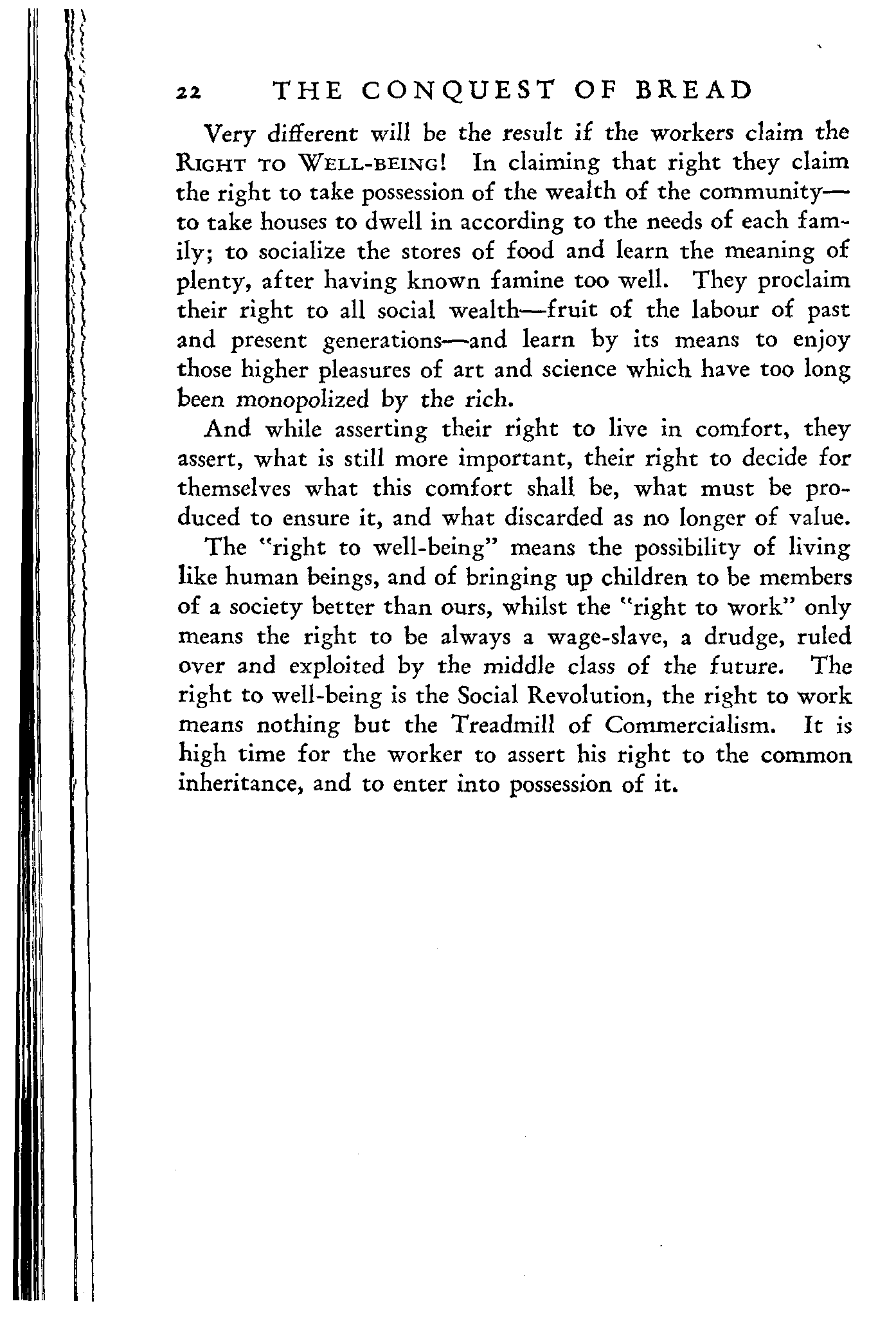 22 THE CONQUEST OF BREAD

Very different will be the result if the workers claim the RIGHT TO WELL-BEING! In claiming that right they claim the right to take possession of the wealth of the community—to take houses to dwell in according to the needs of each family; to socialize the stores of food and learn the meaning of plenty, after having known famine too well. They proclaim their right to all social wealth—fruit of the labour of past and present generations—and learn by its means to enjoy those higher pleasures of art and science which have too long been monopolized by the rich.

And while asserting their right to live in comfort, they assert, what is still more important, their right to decide for themselves what this comfort shall be, what must be produced to ensure it, and what discarded as no longer of value.

The "right to well-being" means the possibility of living like human beings, and of bringing up children to be members of a society better than ours, whilst the "right to work" only means the right to be always a wage-slave, a drudge, ruled over and exploited by the middle class of the future. The right to well-being is the Social Revolution, the right to work means nothing but the Treadmill of Commercialism. It is high time for the worker to assert his right to the common inheritance, and to enter into possession of it.